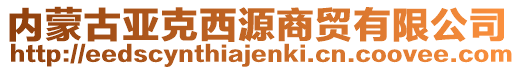 内蒙古亚克西源商贸有限公司
http://eedscynthiajenki.cn.coovee.com